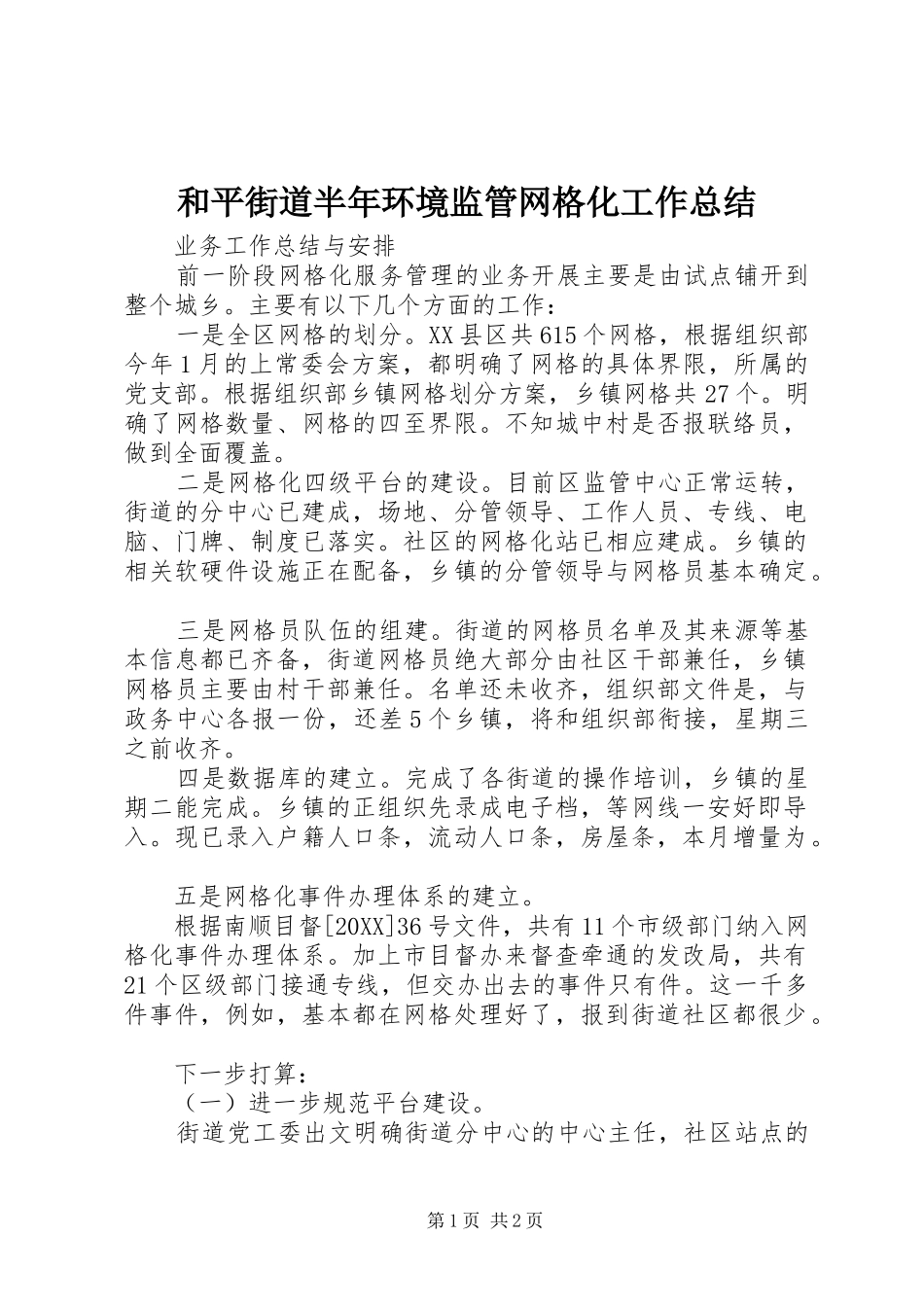 和平街道半年环境监管网格化工作总结

业务工作总结与安排

前一阶段网格化服务管理的业务开展主要是由试点铺开到整个城乡。主要有以下几个方面的工作：

一是全区网格的划分。XX县区共615个网格，根据组织部今年1月的上常委会方案，都明确了网格的具体界限，所属的党支部。根据组织部乡镇网格划分方案，乡镇网格共27个。明确了网格数量、网格的四至界限。不知城中村是否报联络员，做到全面覆盖。

二是网格化四级平台的建设。目前区监管中心正常运转，街道的分中心已建成，场地、分管领导、工作人员、专线、电脑、门牌、制度已落实。社区的网格化站已相应建成。乡镇的相关软硬件设施正在配备，乡镇的分管领导与网格员基本确定。

三是网格员队伍的组建。街道的网格员名单及其来源等基本信息都已齐备，街道网格员绝大部分由社区干部兼任，乡镇网格员主要由村干部兼任。名单还未收齐，组织部文件是，与政务中心各报一份，还差5个乡镇，将和组织部衔接，星期三之前收齐。

四是数据库的建立。完成了各街道的操作培训，乡镇的星期二能完成。乡镇的正组织先录成电子档，等网线一安好即导入。现已录入户籍人口条，流动人口条，房屋条，本月增量为。

五是网格化事件办理体系的建立。

根据南顺目督[20XX]36号文件，共有11个市级部门纳入网格化事件办理体系。加上市目督办来督查牵通的发改局，共有21个区级部门接通专线，但交办出去的事件只有件。这一千多件事件，例如，基本都在网格处理好了，报到街道社区都很少。

下一步打算：

（一）进一步规范平台建设。

街道党工委出文明确街道分中心的中心主任，社区站点的

第1页 共2页